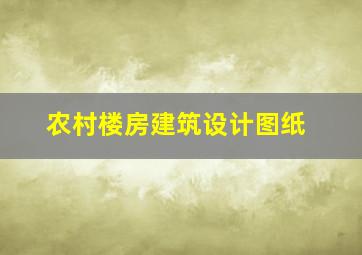 农村楼房建筑设计图纸